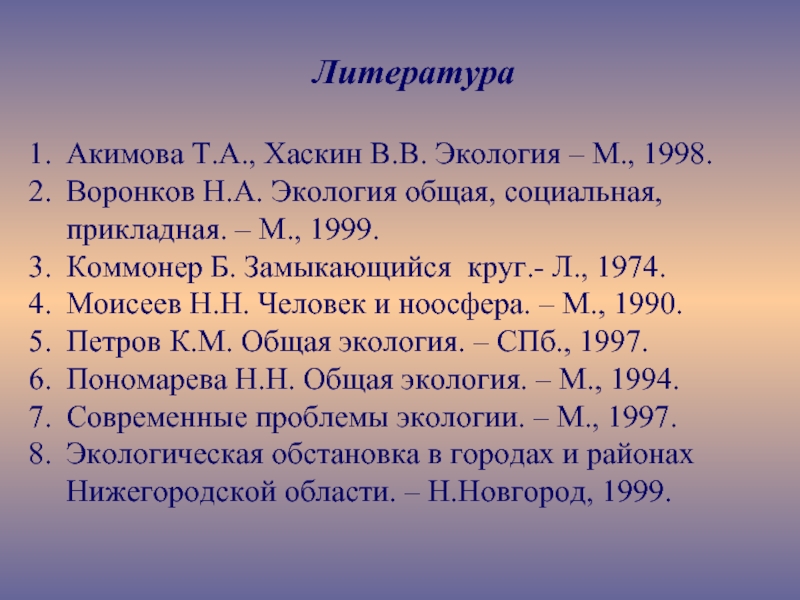 Литература

1. Акимова Т.А., Хаскин В.В. Экология – М., 1998.
2. Воронков Н.А. Экология общая, социальная, прикладная. – М., 1999.
3. Коммонер Б. Замыкающийся круг.- Л., 1974.
4. Моисеев Н.Н. Человек и ноосфера. – М., 1990.
5. Петров К.М. Общая экология. – СПб., 1997.
6. Пономарева Н.Н. Общая экология. – М., 1994.
7. Современные проблемы экологии. – М., 1997.
8. Экологическая обстановка в городах и районах Нижегородской области. – Н.Новгород, 1999.